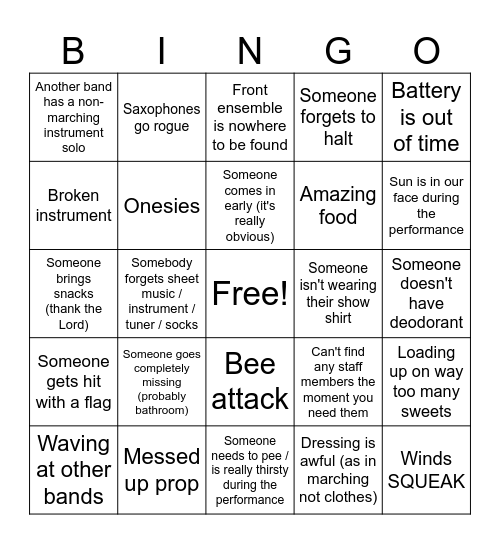 | B | I | N | G | O |
|---|---|---|---|---|
| Another band has a non-marching instrument solo | Saxophones go rogue | Front ensemble is nowhere to be found | Someone forgets to halt | Battery is out of time |
| Broken instrument | Onesies | Someone comes in early (it's really obvious) | Amazing food | Sun is in our face during the performance |
| Someone brings snacks (thank the Lord) | Somebody forgets sheet music / instrument / tuner / socks | Free! | Someone isn't wearing their show shirt | Someone doesn't have deodorant |
| Someone gets hit with a flag | Someone goes completely missing (probably bathroom) | Bee attack | Can't find any staff members the moment you need them | Loading up on way too many sweets |
| Waving at other bands | Messed up prop | Someone needs to pee / is really thirsty during the performance | Dressing is awful (as in marching not clothes) | Winds SQUEAK |